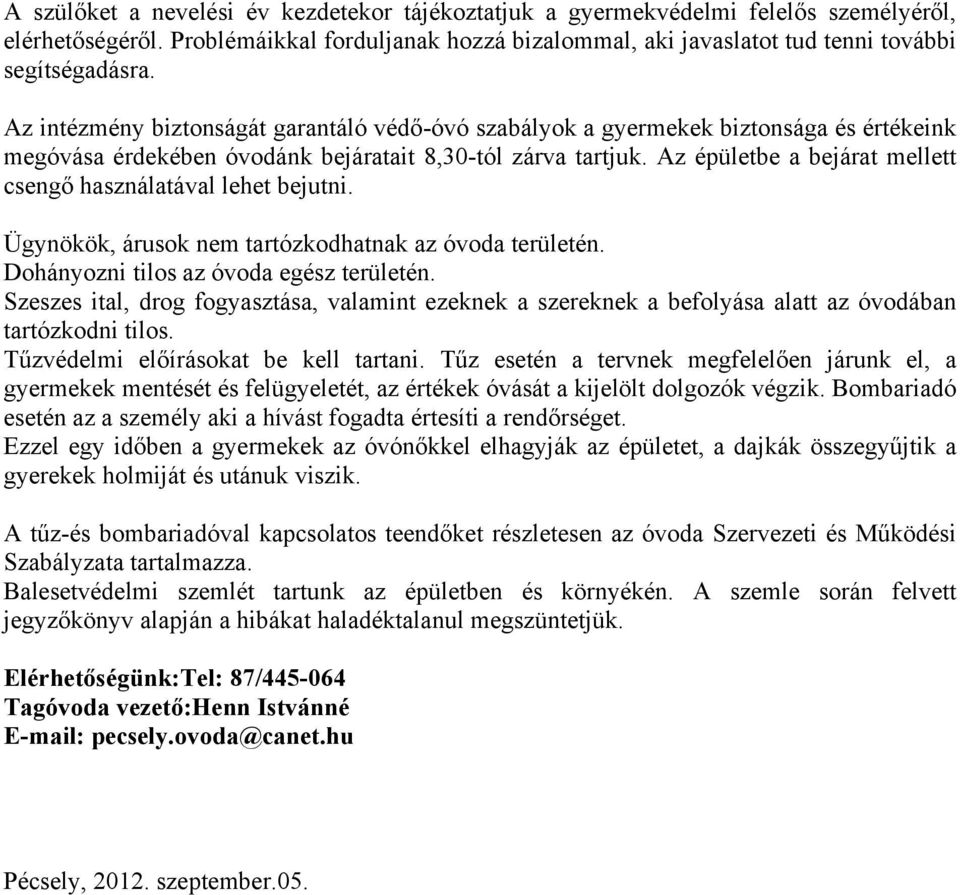 A szülőket a nevelési év kezdetekor tájékoztatjuk a gyermekvédelmi felelős személyéről, elérhetőségéről. Problémáikkal forduljanak hozzá bizalommal, aki javaslatot tud tenni további segítségadásra.

Az intézmény biztonságát garantáló védő-óvó szabályok a gyermekek biztonsága és értékeink megóvása érdekében óvodánk bejáratait 8,30-tól zárva tartjuk. Az épületbe a bejárat mellett csengő használatával lehet bejutni.

Ügynökök, árusok nem tartózkodhatnak az óvoda területén.
Dohányozni tilos az óvoda egész területén.
Szeszes ital, drog fogyasztása, valamint ezeknek a szereknek a befolyása alatt az óvodában tartózkodni tilos.
Tűzvédelmi előírásokat be kell tartani. Tűz esetén a tervnek megfelelően járunk el, a gyermekek mentését és felügyeletét, az értékek óvását a kijelölt dolgozók végzik. Bombariadó esetén az a személy aki a hívást fogadta értesíti a rendőrséget.
Ezzel egy időben a gyermekek az óvónőkkel elhagyják az épületet, a dajkák összegyűjtik a gyerekek holmiját és utánuk viszik.

A tűz-és bombariadóval kapcsolatos teendőket részletesen az óvoda Szervezeti és Működési Szabályzata tartalmazza.
Balesetvédelmi szemlét tartunk az épületben és környékén. A szemle során felvett jegyzőkönyv alapján a hibákat haladéktalanul megszüntetjük.

Elérhetőségünk:Tel: 87/445-064
Tagóvoda vezető:Henn Istvánné
E-mail: pecsely.ovoda@canet.hu

Pécsely, 2012. szeptember.05.